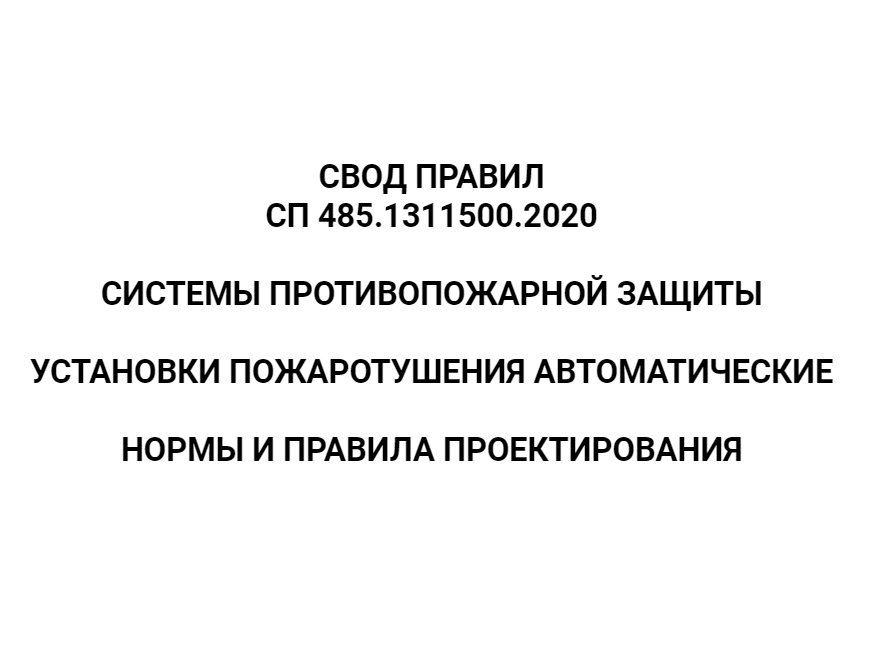 СВОД ПРАВИЛ
СП 485.1311500.2020

СИСТЕМЫ ПРОТИВОПОЖАРНОЙ ЗАЩИТЫ

УСТАНОВКИ ПОЖАРОТУШЕНИЯ АВТОМАТИЧЕСКИЕ

НОРМЫ И ПРАВИЛА ПРОЕКТИРОВАНИЯ